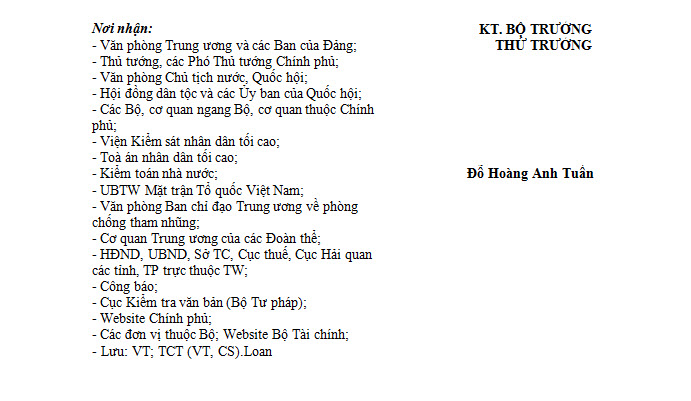 Nơi nhận:
- Văn phòng Trung ương và các Ban của Đảng;
- Thủ tướng, các Phó Thủ tướng Chính phủ;
- Văn phòng Chủ tịch nước, Quốc hội;
- Hội đồng dân tộc và các Ủy ban của Quốc hội;
- Các Bộ, cơ quan ngang Bộ, cơ quan thuộc Chính phủ;
- Viện Kiểm sát nhân dân tối cao;
- Toà án nhân dân tối cao;
- Kiểm toán nhà nước;
- UBTW Mặt trận Tổ quốc Việt Nam;
- Văn phòng Ban chỉ đạo Trung ương về phòng chống tham nhũng;
- Cơ quan Trung ương của các Đoàn thể;
- HĐND, UBND, Sở TC, Cục thuế, Cục Hải quan các tỉnh, TP trực thuộc TW;
- Công báo;
- Cục Kiểm tra văn bản (Bộ Tư pháp);
- Website Chính phủ;
- Các đơn vị thuộc Bộ; Website Bộ Tài chính;
- Lưu: VT; TCT (VT, CS).Loan

KT. BỘ TRƯỞNG
THỨ TRƯỞNG

Đỗ Hoàng Anh Tuấn